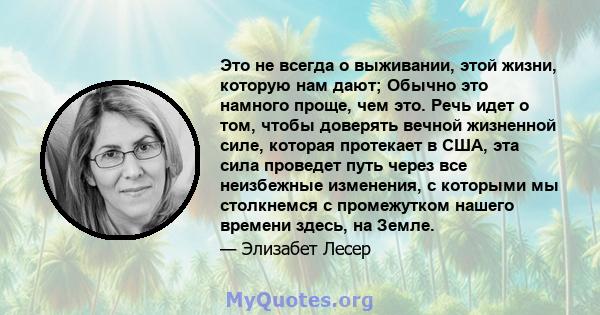 Это не всегда о выживании, этой жизни, которую нам дают; Обычно это намного проще, чем это. Речь идет о том, чтобы доверять вечной жизненной силе, которая протекает в США, эта сила проведет путь через все неизбежные изменения, с которыми мы столкнемся с промежутком нашего времени здесь, на Земле.

— Элизабет Лесер

MyQuotes.org